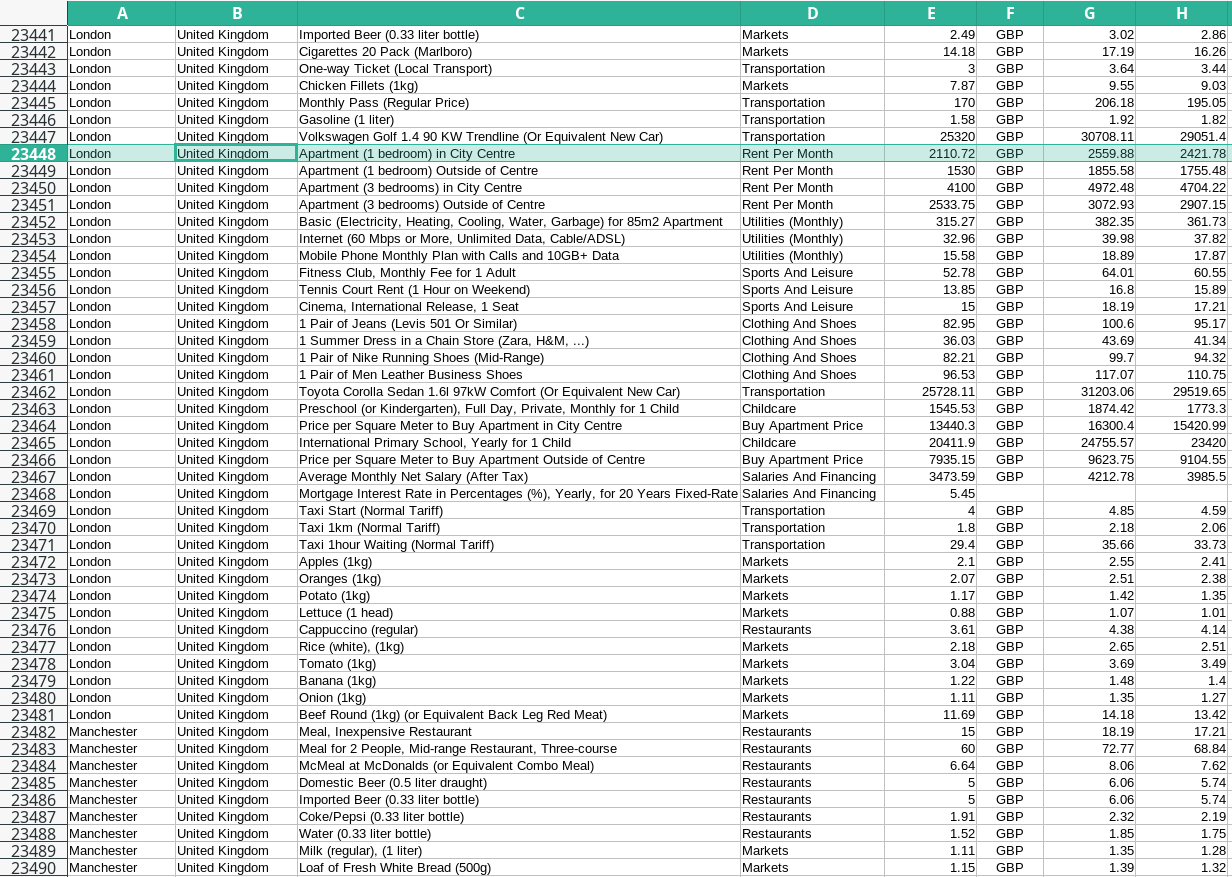 | | A | B | C | D | E | F | G | H |
|---|---|---|---|---|---|---|---|---|
| 23441 | London | United Kingdom | Imported Beer (0.33 liter bottle) | Markets | 2.49 | GBP | 3.02 | 2.86 |
| 23442 | London | United Kingdom | Cigarettes 20 Pack (Marlboro) | Markets | 14.18 | GBP | 17.19 | 16.26 |
| 23443 | London | United Kingdom | One-way Ticket (Local Transport) | Transportation | 3 | GBP | 3.64 | 3.44 |
| 23444 | London | United Kingdom | Chicken Fillets (1kg) | Markets | 7.87 | GBP | 9.55 | 9.03 |
| 23445 | London | United Kingdom | Monthly Pass (Regular Price) | Transportation | 170 | GBP | 206.18 | 195.05 |
| 23446 | London | United Kingdom | Gasoline (1 liter) | Transportation | 1.58 | GBP | 1.92 | 1.82 |
| 23447 | London | United Kingdom | Volkswagen Golf 1.4 90 KW Trendline (Or Equivalent New Car) | Transportation | 25320 | GBP | 30708.11 | 29051.4 |
| 23448 | London | United Kingdom | Apartment (1 bedroom) in City Centre | Rent Per Month | 2110.72 | GBP | 2559.88 | 2421.78 |
| 23449 | London | United Kingdom | Apartment (1 bedroom) Outside of Centre | Rent Per Month | 1530 | GBP | 1855.58 | 1755.48 |
| 23450 | London | United Kingdom | Apartment (3 bedrooms) in City Centre | Rent Per Month | 4100 | GBP | 4972.48 | 4704.22 |
| 23451 | London | United Kingdom | Apartment (3 bedrooms) Outside of Centre | Rent Per Month | 2533.75 | GBP | 3072.93 | 2907.15 |
| 23452 | London | United Kingdom | Basic (Electricity, Heating, Cooling, Water, Garbage) for 85m2 Apartment | Utilities (Monthly) | 315.27 | GBP | 382.35 | 361.73 |
| 23453 | London | United Kingdom | Internet (60 Mbps or More, Unlimited Data, Cable/ADSL) | Utilities (Monthly) | 32.96 | GBP | 39.98 | 37.82 |
| 23454 | London | United Kingdom | Mobile Phone Monthly Plan with Calls and 10GB+ Data | Utilities (Monthly) | 15.58 | GBP | 18.89 | 17.87 |
| 23455 | London | United Kingdom | Fitness Club, Monthly Fee for 1 Adult | Sports And Leisure | 52.78 | GBP | 64.01 | 60.55 |
| 23456 | London | United Kingdom | Tennis Court Rent (1 Hour on Weekend) | Sports And Leisure | 13.85 | GBP | 16.8 | 15.89 |
| 23457 | London | United Kingdom | Cinema, International Release, 1 Seat | Sports And Leisure | 15 | GBP | 18.19 | 17.21 |
| 23458 | London | United Kingdom | 1 Pair of Jeans (Levis 501 Or Similar) | Clothing And Shoes | 82.95 | GBP | 100.6 | 95.17 |
| 23459 | London | United Kingdom | 1 Summer Dress in a Chain Store (Zara, H&M, ...) | Clothing And Shoes | 36.03 | GBP | 43.69 | 41.34 |
| 23460 | London | United Kingdom | 1 Pair of Nike Running Shoes (Mid-Range) | Clothing And Shoes | 82.21 | GBP | 99.7 | 94.32 |
| 23461 | London | United Kingdom | 1 Pair of Men Leather Business Shoes | Clothing And Shoes | 96.53 | GBP | 117.07 | 110.75 |
| 23462 | London | United Kingdom | Toyota Corolla Sedan 1.6l 97kW Comfort (Or Equivalent New Car) | Transportation | 25728.11 | GBP | 31203.06 | 29519.65 |
| 23463 | London | United Kingdom | Preschool (or Kindergarten), Full Day, Private, Monthly for 1 Child | Childcare | 1545.53 | GBP | 1874.42 | 1773.3 |
| 23464 | London | United Kingdom | Price per Square Meter to Buy Apartment in City Centre | Buy Apartment Price | 13440.3 | GBP | 16300.4 | 15420.99 |
| 23465 | London | United Kingdom | International Primary School, Yearly for 1 Child | Childcare | 20411.9 | GBP | 24755.57 | 23420 |
| 23466 | London | United Kingdom | Price per Square Meter to Buy Apartment Outside of Centre | Buy Apartment Price | 7935.15 | GBP | 9623.75 | 9104.55 |
| 23467 | London | United Kingdom | Average Monthly Net Salary (After Tax) | Salaries And Financing | 3473.59 | GBP | 4212.78 | 3985.5 |
| 23468 | London | United Kingdom | Mortgage Interest Rate in Percentages (%), Yearly, for 20 Years Fixed-Rate | Salaries And Financing | 5.45 | | | |
| 23469 | London | United Kingdom | Taxi Start (Normal Tariff) | Transportation | 4 | GBP | 4.85 | 4.59 |
| 23470 | London | United Kingdom | Taxi 1km (Normal Tariff) | Transportation | 1.8 | GBP | 2.18 | 2.06 |
| 23471 | London | United Kingdom | Taxi 1hour Waiting (Normal Tariff) | Transportation | 29.4 | GBP | 35.66 | 33.73 |
| 23472 | London | United Kingdom | Apples (1kg) | Markets | 2.1 | GBP | 2.55 | 2.41 |
| 23473 | London | United Kingdom | Oranges (1kg) | Markets | 2.07 | GBP | 2.51 | 2.38 |
| 23474 | London | United Kingdom | Potato (1kg) | Markets | 1.17 | GBP | 1.42 | 1.35 |
| 23475 | London | United Kingdom | Lettuce (1 head) | Markets | 0.88 | GBP | 1.07 | 1.01 |
| 23476 | London | United Kingdom | Cappuccino (regular) | Restaurants | 3.61 | GBP | 4.38 | 4.14 |
| 23477 | London | United Kingdom | Rice (white), (1kg) | Markets | 2.18 | GBP | 2.65 | 2.51 |
| 23478 | London | United Kingdom | Tomato (1kg) | Markets | 3.04 | GBP | 3.69 | 3.49 |
| 23479 | London | United Kingdom | Banana (1kg) | Markets | 1.22 | GBP | 1.48 | 1.4 |
| 23480 | London | United Kingdom | Onion (1kg) | Markets | 1.11 | GBP | 1.35 | 1.27 |
| 23481 | London | United Kingdom | Beef Round (1kg) (or Equivalent Back Leg Red Meat) | Markets | 11.69 | GBP | 14.18 | 13.42 |
| 23482 | Manchester | United Kingdom | Meal, Inexpensive Restaurant | Restaurants | 15 | GBP | 18.19 | 17.21 |
| 23483 | Manchester | United Kingdom | Meal for 2 People, Mid-range Restaurant, Three-course | Restaurants | 60 | GBP | 72.77 | 68.84 |
| 23484 | Manchester | United Kingdom | McMeal at McDonalds (or Equivalent Combo Meal) | Restaurants | 6.64 | GBP | 8.06 | 7.62 |
| 23485 | Manchester | United Kingdom | Domestic Beer (0.5 liter draught) | Restaurants | 5 | GBP | 6.06 | 5.74 |
| 23486 | Manchester | United Kingdom | Imported Beer (0.33 liter bottle) | Restaurants | 5 | GBP | 6.06 | 5.74 |
| 23487 | Manchester | United Kingdom | Coke/Pepsi (0.33 liter bottle) | Restaurants | 1.91 | GBP | 2.32 | 2.19 |
| 23488 | Manchester | United Kingdom | Water (0.33 liter bottle) | Restaurants | 1.52 | GBP | 1.85 | 1.75 |
| 23489 | Manchester | United Kingdom | Milk (regular), (1 liter) | Markets | 1.11 | GBP | 1.35 | 1.28 |
| 23490 | Manchester | United Kingdom | Loaf of Fresh White Bread (500g) | Markets | 1.15 | GBP | 1.39 | 1.32 |